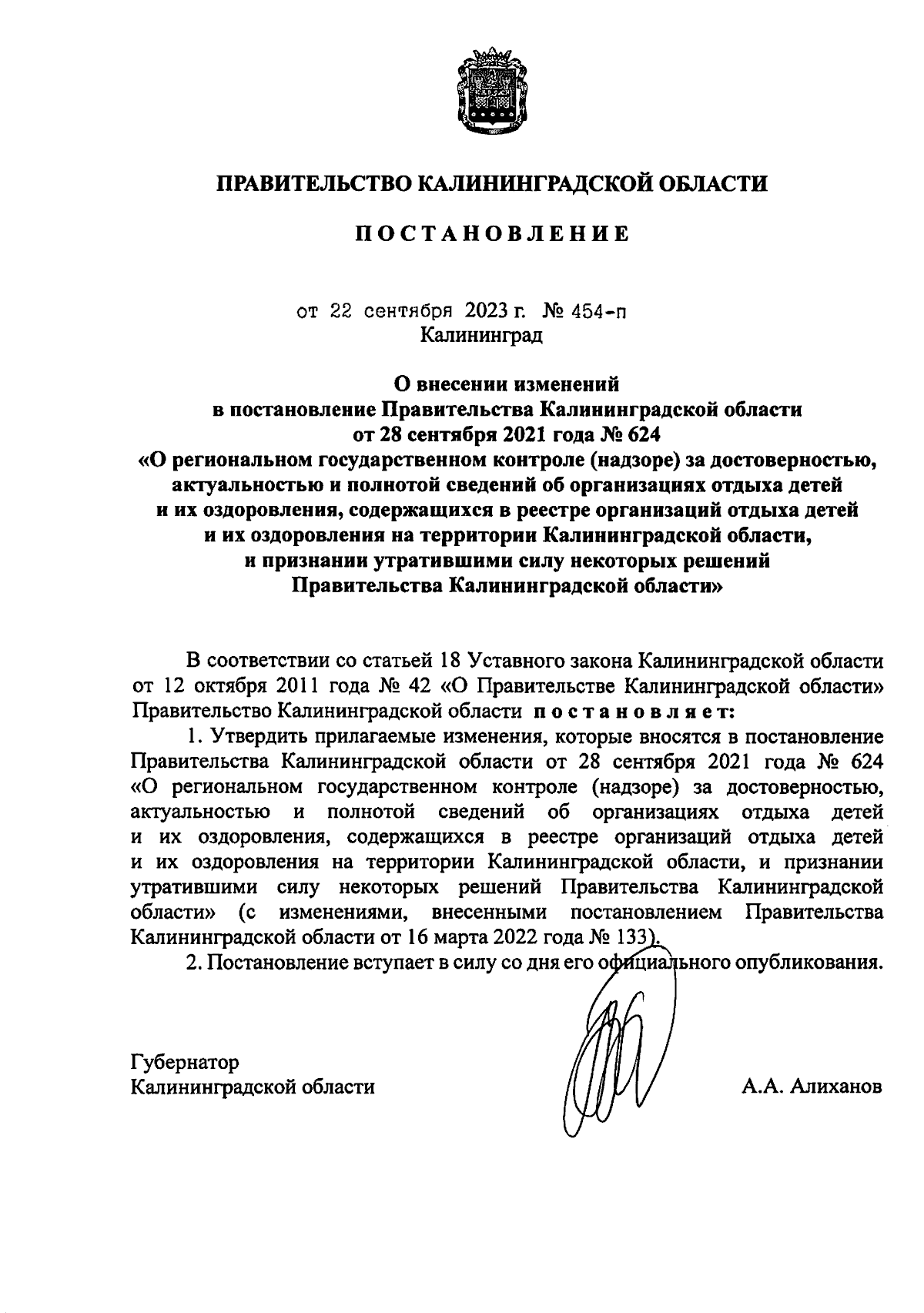 ПРАВИТЕЛЬСТВО КАЛИНИНГРАДСКОЙ ОБЛАСТИ

ПОСТАНОВЛЕНИЕ

от 22 сентября 2023 г. № 454-п
Калининград

О внесении изменений
в постановление Правительства Калининградской области
от 28 сентября 2021 года № 624
«О региональном государственном контроле (надзоре) за достоверностью, актуальностью и полнотой сведений об организациях отдыха детей и их оздоровления, содержащихся в реестре организаций отдыха детей и их оздоровления на территории Калининградской области, и признании утратившими силу некоторых решений Правительства Калининградской области»

В соответствии со статьей 18 Уставного закона Калининградской области от 12 октября 2011 года № 42 «О Правительстве Калининградской области» Правительство Калининградской области постановляет:

1. Утвердить прилагаемые изменения, которые вносятся в постановление Правительства Калининградской области от 28 сентября 2021 года № 624 «О региональном государственном контроле (надзоре) за достоверностью, актуальностью и полнотой сведений об организациях отдыха детей и их оздоровления, содержащихся в реестре организаций отдыха детей и их оздоровления на территории Калининградской области, и признании утратившими силу некоторых решений Правительства Калининградской области» (с изменениями, внесенными постановлением Правительства Калининградской области от 16 марта 2022 года № 133).

2. Постановление вступает в силу со дня его официального опубликования.

Губернатор
Калининградской области
А.А. Алиханов